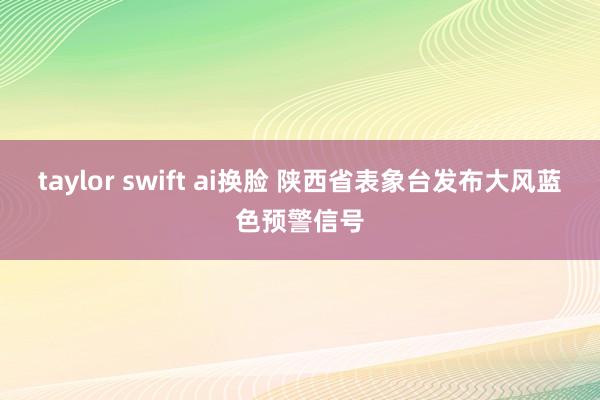 taylor swift ai换脸 陕西省表象台发布大风蓝色预警信号